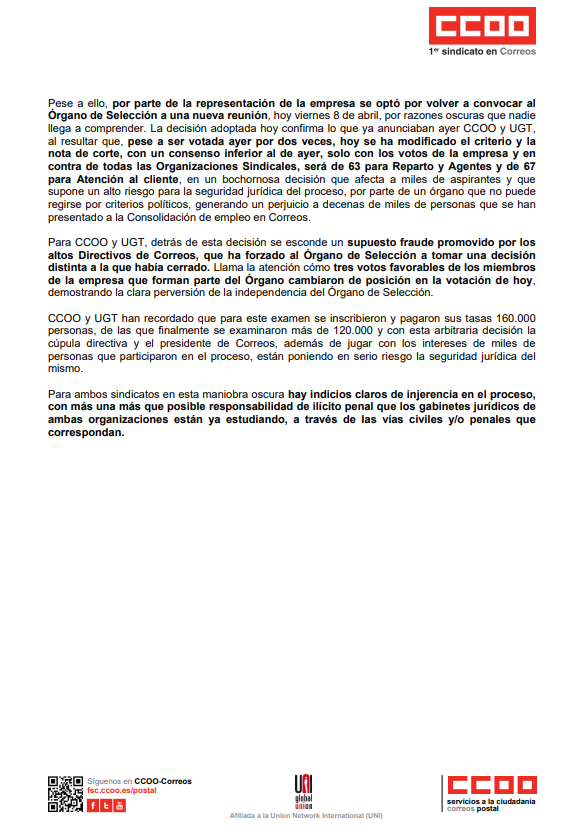 CCOO
1er sindicato en Correos

Pese a ello, por parte de la representación de la empresa se optó por volver a convocar al Órgano de Selección a una nueva reunión, hoy viernes 8 de abril, por razones oscuras que nadie llega a comprender. La decisión adoptada hoy confirma lo que ya anunciaban ayer CCOO y UGT, al resultar que, pese a ser votada ayer por dos veces, hoy se ha modificado el criterio y la nota de corte, con un consenso inferior al de ayer, solo con los votos de la empresa y en contra de todas las Organizaciones Sindicales, será de 63 para Reparto y Agentes y de 67 para Atención al cliente, en un bochornosa decisión que afecta a miles de aspirantes y que supone un alto riesgo para la seguridad jurídica del proceso, por parte de un órgano que no puede regirse por criterios políticos, generando un perjuicio a decenas de miles de personas que se han presentado a la Consolidación de empleo en Correos.

Para CCOO y UGT, detrás de esta decisión se esconde un supuesto fraude promovido por los altos Directivos de Correos, que ha forzado al Órgano de Selección a tomar una decisión distinta a la que había cerrado. Llama la atención cómo tres votos favorables de los miembros de la empresa que forman parte del Órgano cambiaron de posición en la votación de hoy, demostrando la clara perversión de la independencia del Órgano de Selección.

CCOO y UGT han recordado que para este examen se inscribieron y pagaron sus tasas 160.000 personas, de las que finalmente se examinaron más de 120.000 y con esta arbitraria decisión la cúpula directiva y el presidente de Correos, además de jugar con los intereses de miles de personas que participaron en el proceso, están poniendo en serio riesgo la seguridad jurídica del mismo.

Para ambos sindicatos en esta maniobra oscura hay indicios claros de injerencia en el proceso, con más una más que posible responsabilidad de ilícito penal que los gabinetes jurídicos de ambas organizaciones están ya estudiando, a través de las vías civiles y/o penales que correspondan.

Síguenos en CCOO-Correos
fsc.ccoo.es/postal

UNI global union
Afiliada a la Union Network International (UNI)

CCOO
servicios a la ciudadanía
correos postal